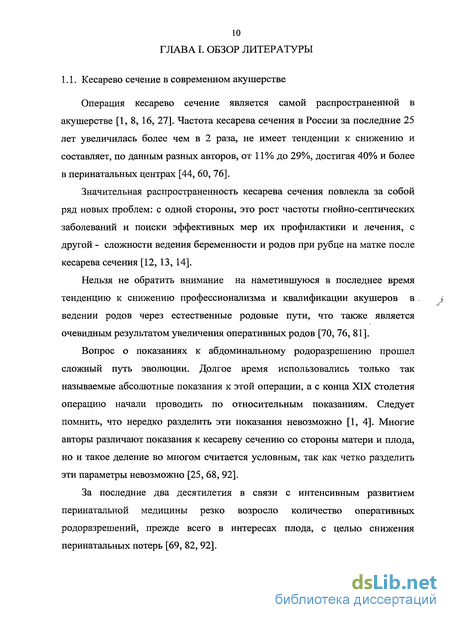 10

ГЛАВА I. ОБЗОР ЛИТЕРАТУРЫ

1.1. Кесарево сечение в современном акушерстве

Операция кесарево сечение является самой распространенной в акушерстве [1, 8, 16, 27]. Частота кесарева сечения в России за последние 25 лет увеличилась более чем в 2 раза, не имеет тенденции к снижению и составляет, по данным разных авторов, от 11% до 29%, достигая 40% и более в перинатальных центрах [44, 60, 76].

Значительная распространенность кесарева сечения повлекла за собой ряд новых проблем: с одной стороны, это рост частоты гнойно-септических заболеваний и поиски эффективных мер их профилактики и лечения, с другой - сложности ведения беременности и родов при рубце на матке после кесарева сечения [12, 13, 14].

Нельзя не обратить внимание на наметившуюся в последнее время тенденцию к снижению профессионализма и квалификации акушеров в ведении родов через естественные родовые пути, что также является очевидным результатом увеличения оперативных родов [70, 76, 81].

Вопрос о показаниях к абдоминальному родоразрешению прошел сложный путь эволюции. Долгое время использовались только так называемые абсолютные показания к этой операции, а с конца XIX столетия операцию начали проводить по относительным показаниям. Следует помнить, что нередко разделить эти показания невозможно [1, 4]. Многие авторы различают показания к кесареву сечению со стороны матери и плода, но и такое деление во многом считается условным, так как четко разделить эти параметры невозможно [25, 68, 92].

За последние два десятилетия в связи с интенсивным развитием перинатальной медицины резко возросло количество оперативных родоразрешений, прежде всего в интересах плода, с целью снижения перинатальных потерь [69, 82, 92].

dsLib.net
библиотека диссертаций